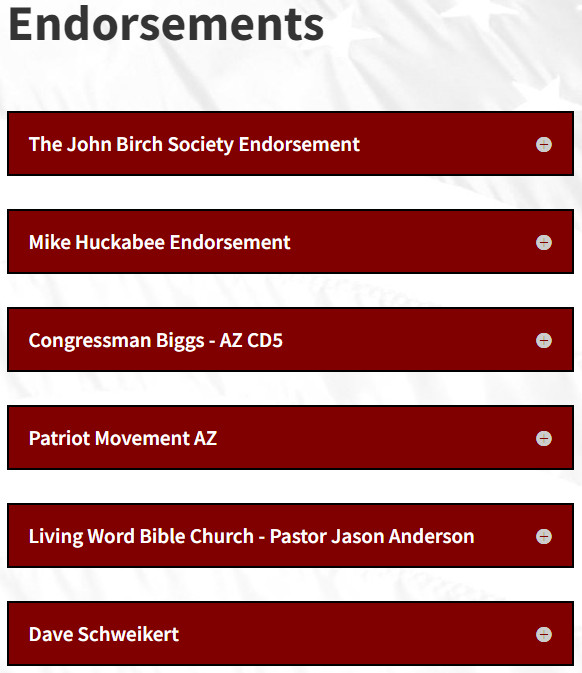 Endorsements

The John Birch Society Endorsement

Mike Huckabee Endorsement

Congressman Biggs - AZ CD5

Patriot Movement AZ

Living Word Bible Church - Pastor Jason Anderson

Dave Schweikert